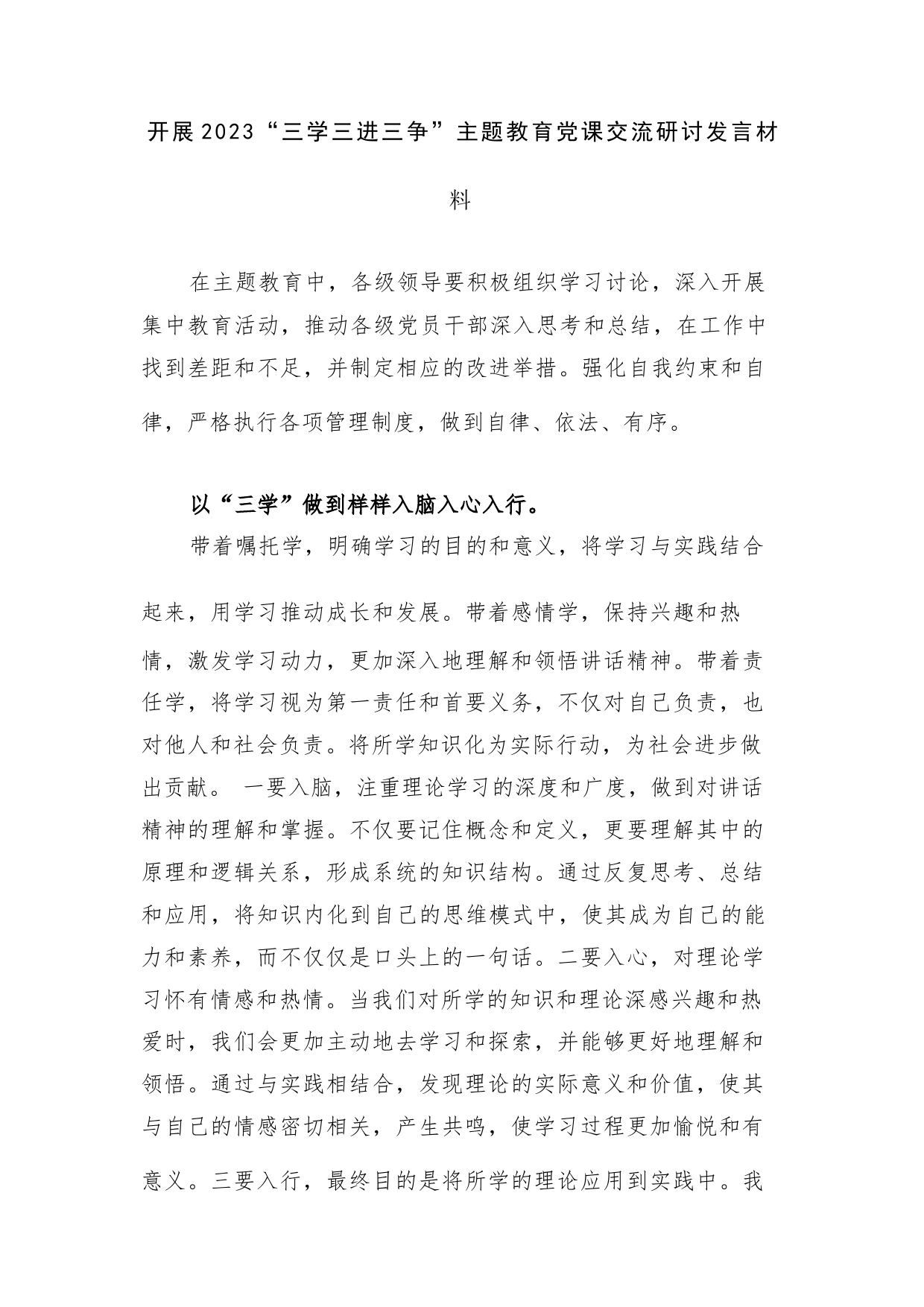 开展2023“三学三进三争”主题教育党课交流研讨发言材料

在主题教育中，各级领导要积极组织学习讨论，深入开展集中教育活动，推动各级党员干部深入思考和总结，在工作中找到差距和不足，并制定相应的改进举措。强化自我约束和自律，严格执行各项管理制度，做到自律、依法、有序。

以“三学”做到样样入脑入心入行。

带着嘱托学，明确学习的目的和意义，将学习与实践结合起来，用学习推动成长和发展。带着感情学，保持兴趣和热情，激发学习动力，更加深入地理解和领悟讲话精神。带着责任学，将学习视为第一责任和首要义务，不仅对自己负责，也对他人和社会负责。将所学知识化为实际行动，为社会进步做出贡献。 一要入脑，注重理论学习的深度和广度，做到对讲话精神的理解和掌握。不仅要记住概念和定义，更要理解其中的原理和逻辑关系，形成系统的知识结构。通过反复思考、总结和应用，将知识内化到自己的思维模式中，使其成为自己的能力和素养，而不仅仅是口头上的一句话。二要入心，对理论学习怀有情感和热情。当我们对所学的知识和理论深感兴趣和热爱时，我们会更加主动地去学习和探索，并能够更好地理解和领悟。通过与实践相结合，发现理论的实际意义和价值，使其与自己的情感密切相关，产生共鸣，使学习过程更加愉悦和有意义。三要入行，最终目的是将所学的理论应用到实践中。我